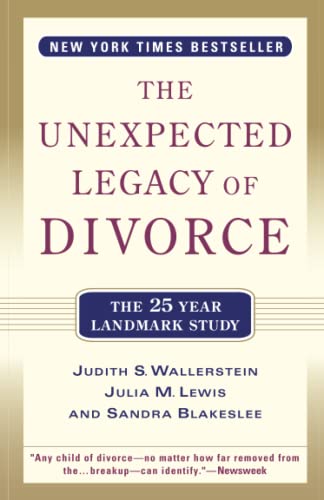 NEW YORK TIMES BESTSELLER

THE UNEXPECTED LEGACY OF DIVORCE

THE 25 YEAR LANDMARK STUDY

JUDITH S. WALLERSTEIN
JULIA M. LEWIS
AND SANDRA BLAKESLEE

"Any child of divorce—no matter how far removed from the...breakup—can identify."—Newsweek